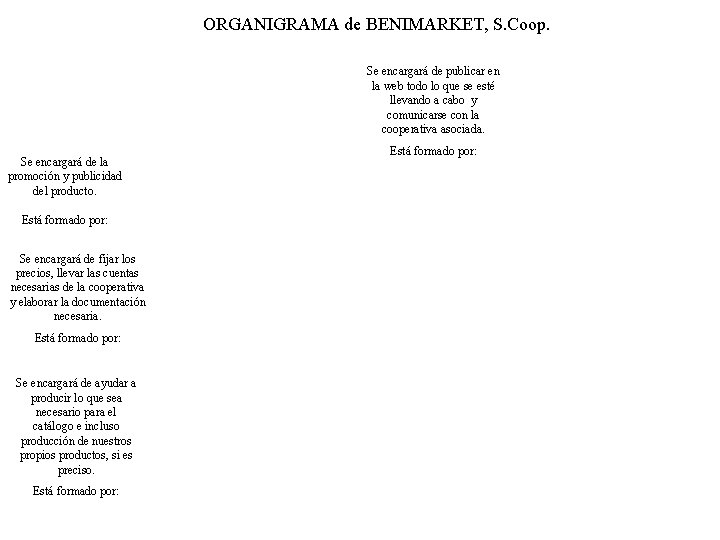 ORGANIGRAMA de BENIMARKET, S.Coop.

Se encargará de publicar en la web todo lo que se esté llevando a cabo y comunicarse con la cooperativa asociada.

Está formado por:

Se encargará de la promoción y publicidad del producto.

Está formado por:

Se encargará de fijar los precios, llevar las cuentas necesarias de la cooperativa y elaborar la documentación necesaria.

Está formado por:

Se encargará de ayudar a producir lo que sea necesario para el catálogo e incluso producción de nuestros propios productos, si es preciso.

Está formado por: